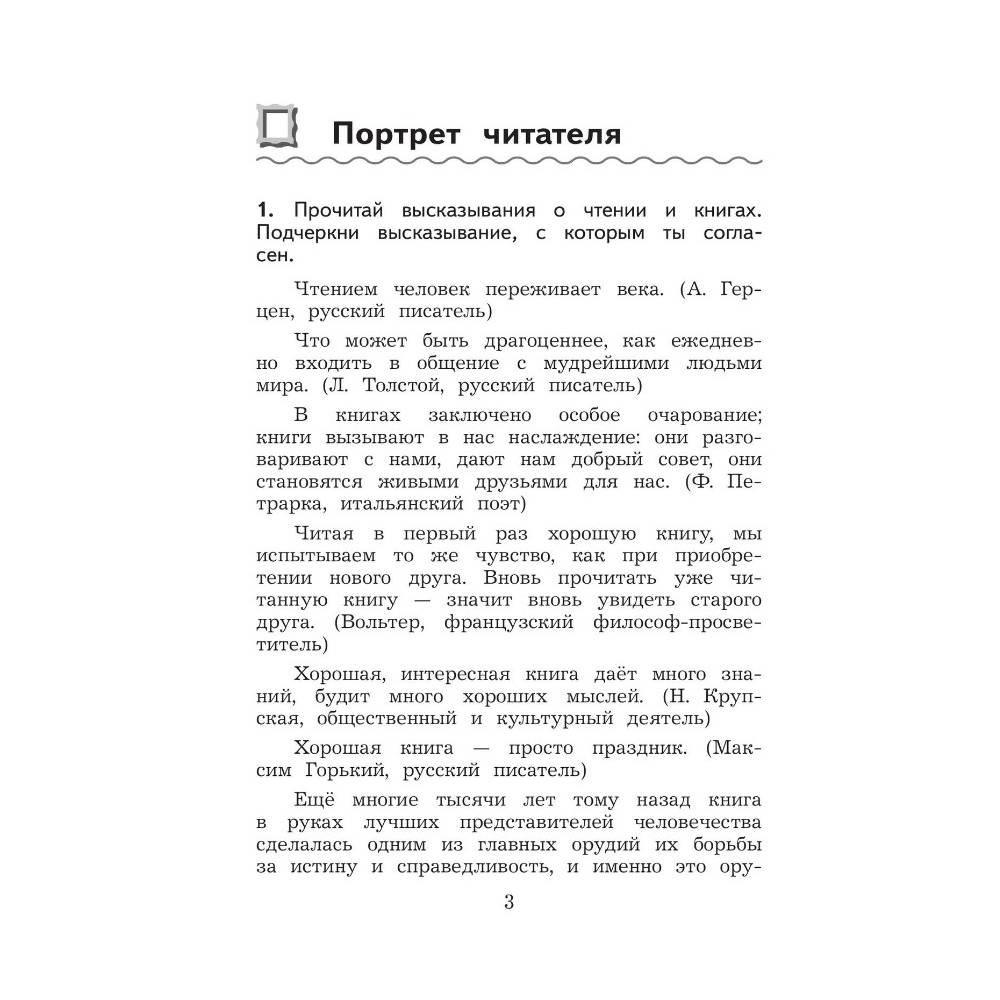 Портрет читателя

1. Прочитай высказывания о чтении и книгах. Подчеркни высказывание, с которым ты согласен.

Чтением человек переживает века. (А. Герцен, русский писатель)

Что может быть драгоценнее, как ежедневно входить в общение с мудрейшими людьми мира. (Л. Толстой, русский писатель)

В книгах заключено особое очарование; книги вызывают в нас наслаждение: они разговаривают с нами, дают нам добрый совет, они становятся живыми друзьями для нас. (Ф. Петрарка, итальянский поэт)

Читая в первый раз хорошую книгу, мы испытываем то же чувство, как при приобретении нового друга. Вновь прочитать уже читанную книгу — значит вновь увидеть старого друга. (Вольтер, французский философ-просветитель)

Хорошая, интересная книга даёт много знаний, будит много хороших мыслей. (Н. Крупская, общественный и культурный деятель)

Хорошая книга — просто праздник. (Максим Горький, русский писатель)

Ещё многие тысячи лет тому назад книга в руках лучших представителей человечества сделалась одним из главных орудий их борьбы за истину и справедливость, и именно это ору-

3